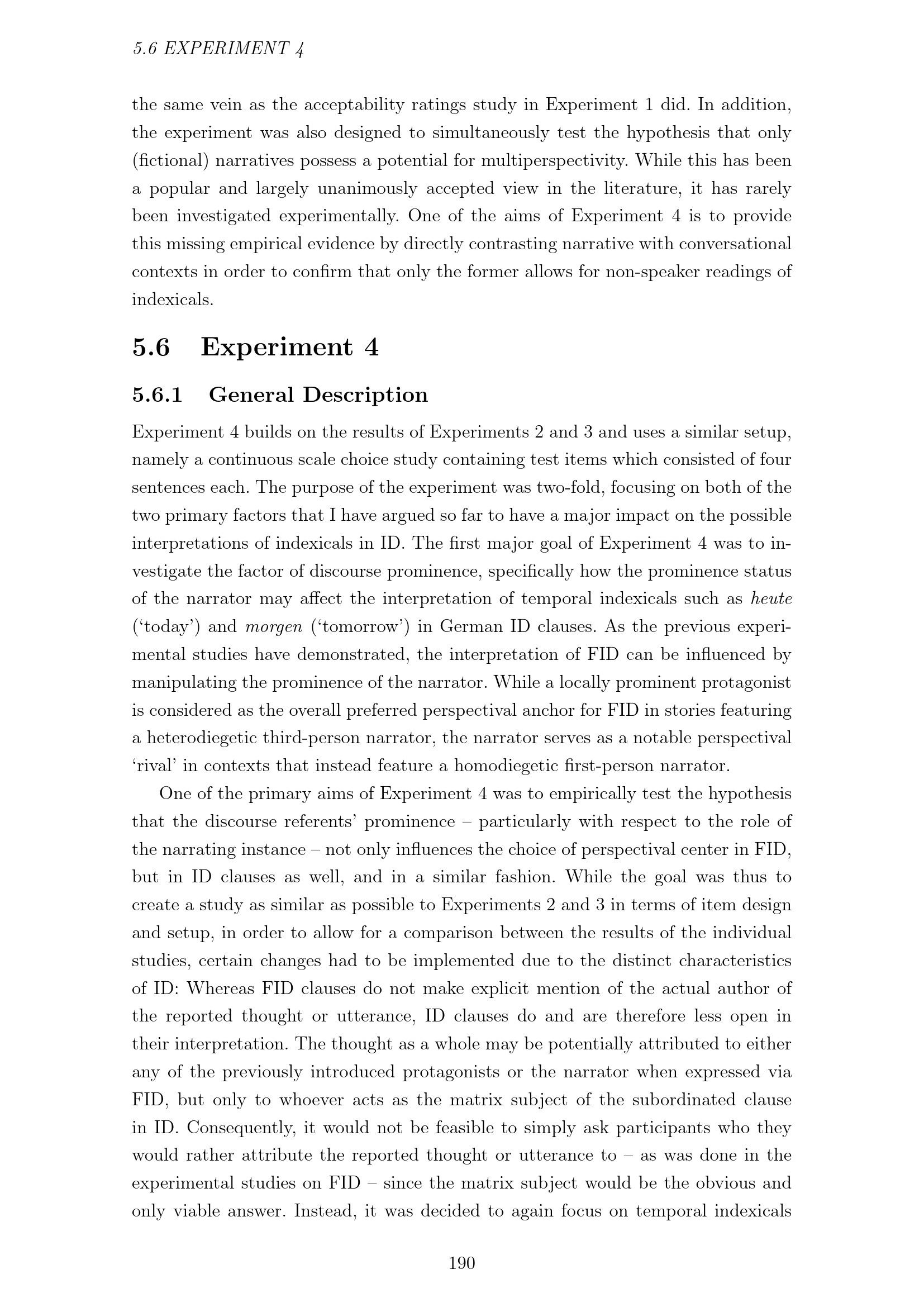 5.6 EXPERIMENT 4

the same vein as the acceptability ratings study in Experiment 1 did. In addition, the experiment was also designed to simultaneously test the hypothesis that only (fictional) narratives possess a potential for multiperspectivity. While this has been a popular and largely unanimously accepted view in the literature, it has rarely been investigated experimentally. One of the aims of Experiment 4 is to provide this missing empirical evidence by directly contrasting narrative with conversational contexts in order to confirm that only the former allows for non-speaker readings of indexicals.

5.6 Experiment 4

5.6.1 General Description

Experiment 4 builds on the results of Experiments 2 and 3 and uses a similar setup, namely a continuous scale choice study containing test items which consisted of four sentences each. The purpose of the experiment was two-fold, focusing on both of the two primary factors that I have argued so far to have a major impact on the possible interpretations of indexicals in ID. The first major goal of Experiment 4 was to investigate the factor of discourse prominence, specifically how the prominence status of the narrator may affect the interpretation of temporal indexicals such as heute ('today') and morgen ('tomorrow') in German ID clauses. As the previous experimental studies have demonstrated, the interpretation of FID can be influenced by manipulating the prominence of the narrator. While a locally prominent protagonist is considered as the overall preferred perspectival anchor for FID in stories featuring a heterodiegetic third-person narrator, the narrator serves as a notable perspectival 'rival' in contexts that instead feature a homodiegetic first-person narrator.

One of the primary aims of Experiment 4 was to empirically test the hypothesis that the discourse referents' prominence – particularly with respect to the role of the narrating instance – not only influences the choice of perspectival center in FID, but in ID clauses as well, and in a similar fashion. While the goal was thus to create a study as similar as possible to Experiments 2 and 3 in terms of item design and setup, in order to allow for a comparison between the results of the individual studies, certain changes had to be implemented due to the distinct characteristics of ID: Whereas FID clauses do not make explicit mention of the actual author of the reported thought or utterance, ID clauses do and are therefore less open in their interpretation. The thought as a whole may be potentially attributed to either any of the previously introduced protagonists or the narrator when expressed via FID, but only to whoever acts as the matrix subject of the subordinated clause in ID. Consequently, it would not be feasible to simply ask participants who they would rather attribute the reported thought or utterance to – as was done in the experimental studies on FID – since the matrix subject would be the obvious and only viable answer. Instead, it was decided to again focus on temporal indexicals

190